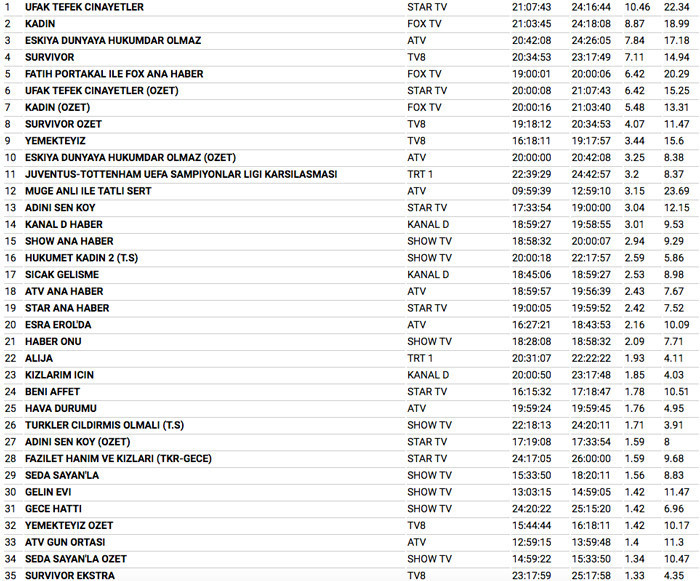 | 1 | UFAK TEFEK CINAYETLER | STAR TV | 21:07:43 | 24:16:44 | 10.46 | 22.34 |
|---|---|---|---|---|---|---|
| 2 | KADIN | FOX TV | 21:03:45 | 24:18:08 | 8.87 | 18.99 |
| 3 | ESKIYA DUNYAYA HUKUMDAR OLMAZ | ATV | 20:42:08 | 24:26:05 | 7.84 | 17.18 |
| 4 | SURVIVOR | TV8 | 20:34:53 | 23:17:49 | 7.11 | 14.94 |
| 5 | FATIH PORTAKAL ILE FOX ANA HABER | FOX TV | 19:00:01 | 20:00:06 | 6.42 | 20.29 |
| 6 | UFAK TEFEK CINAYETLER (OZET) | STAR TV | 20:00:08 | 21:07:43 | 6.42 | 15.25 |
| 7 | KADIN (OZET) | FOX TV | 20:00:16 | 21:03:40 | 5.48 | 13.31 |
| 8 | SURVIVOR OZET | TV8 | 19:18:12 | 20:34:53 | 4.07 | 11.47 |
| 9 | YEMEKTEYIZ | TV8 | 16:18:11 | 19:17:57 | 3.44 | 15.6 |
| 10 | ESKIYA DUNYAYA HUKUMDAR OLMAZ (OZET) | ATV | 20:00:00 | 20:42:08 | 3.25 | 8.38 |
| 11 | JUVENTUS-TOTTENHAM UEFA SAMPIYONLAR LIGI KARSILASMASI | TRT 1 | 22:39:29 | 24:42:57 | 3.2 | 8.37 |
| 12 | MUGE ANLI ILE TATLI SERT | ATV | 09:59:39 | 12:59:10 | 3.15 | 23.69 |
| 13 | ADINI SEN KOY | STAR TV | 17:33:54 | 19:00:00 | 3.04 | 12.15 |
| 14 | KANAL D HABER | KANAL D | 18:59:27 | 19:58:55 | 3.01 | 9.53 |
| 15 | SHOW ANA HABER | SHOW TV | 18:58:32 | 20:00:07 | 2.94 | 9.29 |
| 16 | HUKUMET KADIN 2 (T.S) | SHOW TV | 20:00:18 | 22:17:57 | 2.59 | 5.86 |
| 17 | SICAK GELISME | KANAL D | 18:45:06 | 18:59:27 | 2.53 | 8.98 |
| 18 | ATV ANA HABER | ATV | 18:59:57 | 19:56:39 | 2.43 | 7.67 |
| 19 | STAR ANA HABER | STAR TV | 19:00:05 | 19:59:52 | 2.42 | 7.52 |
| 20 | ESRA EROL'DA | ATV | 16:27:21 | 18:43:53 | 2.16 | 10.09 |
| 21 | HABER ONU | SHOW TV | 18:28:08 | 18:58:32 | 2.09 | 7.71 |
| 22 | ALIJA | TRT 1 | 20:31:07 | 22:22:22 | 1.93 | 4.11 |
| 23 | KIZLARIM ICIN | KANAL D | 20:00:50 | 23:17:48 | 1.85 | 4.03 |
| 24 | BENI AFFET | STAR TV | 16:15:32 | 17:18:47 | 1.78 | 10.51 |
| 25 | HAVA DURUMU | ATV | 19:59:24 | 19:59:45 | 1.76 | 4.95 |
| 26 | TURKLER CILDIRMIS OLMALI (T.S) | SHOW TV | 22:18:13 | 24:20:11 | 1.71 | 3.91 |
| 27 | ADINI SEN KOY (OZET) | STAR TV | 17:19:08 | 17:33:54 | 1.59 | 8 |
| 28 | FAZILET HANIM VE KIZLARI (TKR-GECE) | STAR TV | 24:17:05 | 26:00:00 | 1.59 | 9.68 |
| 29 | SEDA SAYAN'LA | SHOW TV | 15:33:50 | 18:20:11 | 1.56 | 8.83 |
| 30 | GELIN EVI | SHOW TV | 13:03:15 | 14:59:05 | 1.42 | 11.47 |
| 31 | GECE HATTI | SHOW TV | 24:20:22 | 25:15:20 | 1.42 | 6.96 |
| 32 | YEMEKTEYIZ OZET | TV8 | 15:44:44 | 16:18:11 | 1.42 | 10.17 |
| 33 | ATV GUN ORTASI | ATV | 12:59:15 | 13:59:48 | 1.4 | 11.3 |
| 34 | SEDA SAYAN'LA OZET | SHOW TV | 14:59:22 | 15:33:50 | 1.34 | 10.47 |
| 35 | SURVIVOR EKSTRA | TV8 | 23:17:59 | 25:17:58 | 1.33 | 4.35 |